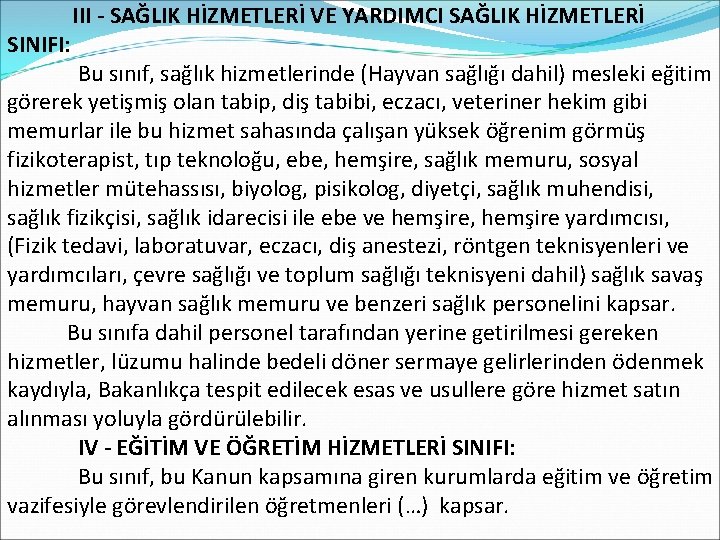 III - SAĞLIK HİZMETLERİ VE YARDIMCI SAĞLIK HİZMETLERİ SINIFI:

Bu sınıf, sağlık hizmetlerinde (Hayvan sağlığı dahil) mesleki eğitim görerek yetişmiş olan tabip, diş tabibi, eczacı, veteriner hekim gibi memurlar ile bu hizmet sahasında çalışan yüksek öğrenim görmüş fizikoterapist, tıp teknoloğu, ebe, hemşire, sağlık memuru, sosyal hizmetler mütehassısı, biyolog, pisikolog, diyetçi, sağlık muhendisi, sağlık fizikçisi, sağlık idarecisi ile ebe ve hemşire, hemşire yardımcısı, (Fizik tedavi, laboratuvar, eczacı, diş anestezi, röntgen teknisyenleri ve yardımcıları, çevre sağlığı ve toplum sağlığı teknisyeni dahil) sağlık savaş memuru, hayvan sağlık memuru ve benzeri sağlık personelini kapsar.

Bu sınıfa dahil personel tarafından yerine getirilmesi gereken hizmetler, lüzumu halinde bedeli döner sermaye gelirlerinden ödenmek kaydıyla, Bakanlıkça tespit edilecek esas ve usullere göre hizmet satın alınması yoluyla gördürülebilir.

IV - EĞİTİM VE ÖĞRETİM HİZMETLERİ SINIFI:

Bu sınıf, bu Kanun kapsamına giren kurumlarda eğitim ve öğretim vazifesiyle görevlendirilen öğretmenleri (…) kapsar.